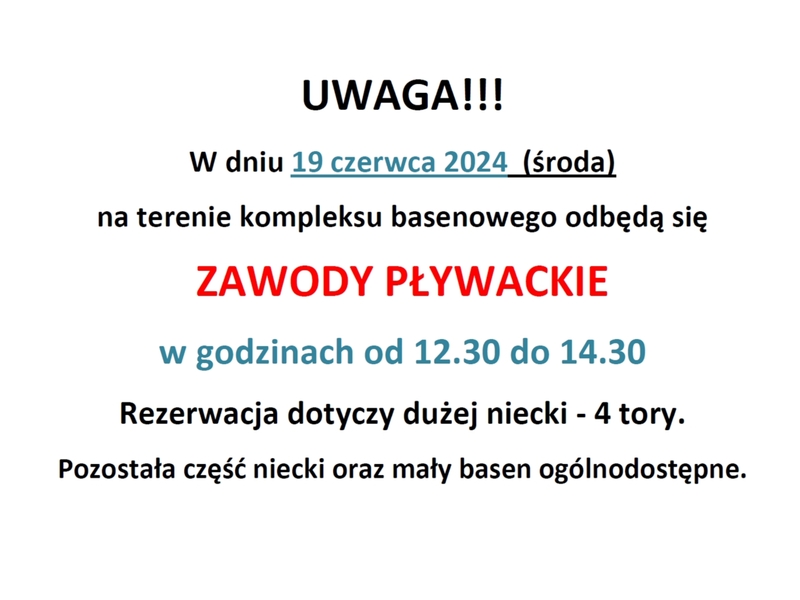 UWAGA!!!

W dniu 19 czerwca 2024 (środa)

na terenie kompleksu basenowego odbędą się

ZAWODY PŁYWACKIE

w godzinach od 12.30 do 14.30

Rezerwacja dotyczy dużej niecki - 4 tory.

Pozostała część niecki oraz mały basen ogólnodostępne.